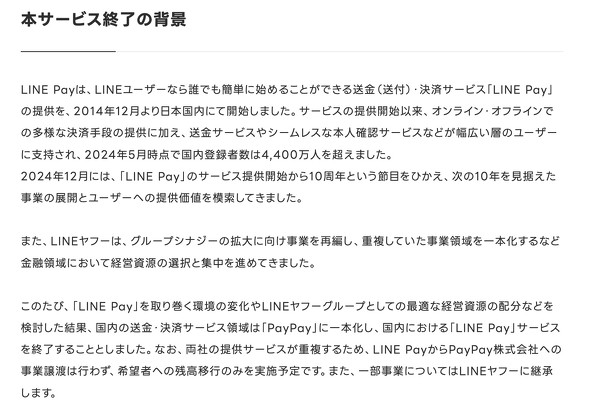 本サービス終了の背景

LINE Payは、LINEユーザーなら誰でも簡単に始めることができる送金（送付）・決済サービス「LINE Pay」の提供を、2014年12月より日本国内にて開始しました。サービスの提供開始以来、オンライン・オフラインでの多様な決済手段の提供に加え、送金サービスやシームレスな本人確認サービスなどが幅広い層のユーザーに支持され、2024年5月時点で国内登録者数は4,400万人を超えました。
2024年12月には、「LINE Pay」のサービス提供開始から10周年という節目をひかえ、次の10年を見据えた事業の展開とユーザーへの提供価値を模索してきました。

また、LINEヤフーは、グループシナジーの拡大に向け事業を再編し、重複していた事業領域を一本化するなど金融領域において経営資源の選択と集中を進めてきました。

このたび、「LINE Pay」を取り巻く環境の変化やLINEヤフーグループとしての最適な経営資源の配分などを検討した結果、国内の送金・決済サービス領域は「PayPay」に一本化し、国内における「LINE Pay」サービスを終了することとしました。なお、両社の提供サービスが重複するため、LINE PayからPayPay株式会社への事業譲渡は行わず、希望者への残高移行のみを実施予定です。また、一部事業についてはLINEヤフーに継承します。